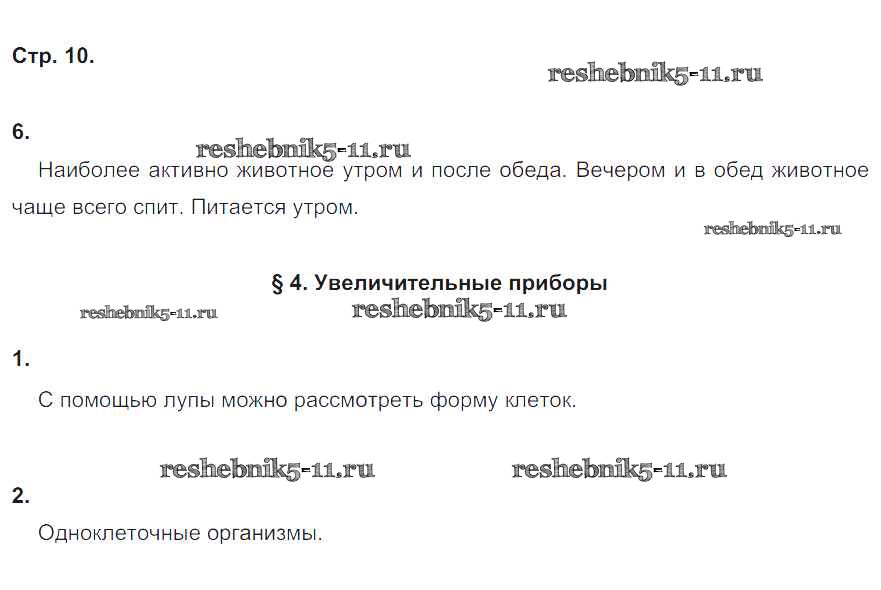 Стр. 10.

6.

Наиболее активно животное утром и после обеда. Вечером и в обед животное чаще всего спит. Питается утром.

§ 4. Увеличительные приборы

1.

С помощью лупы можно рассмотреть форму клеток.

2.

Одноклеточные организмы.

reshebnik5-11.ru